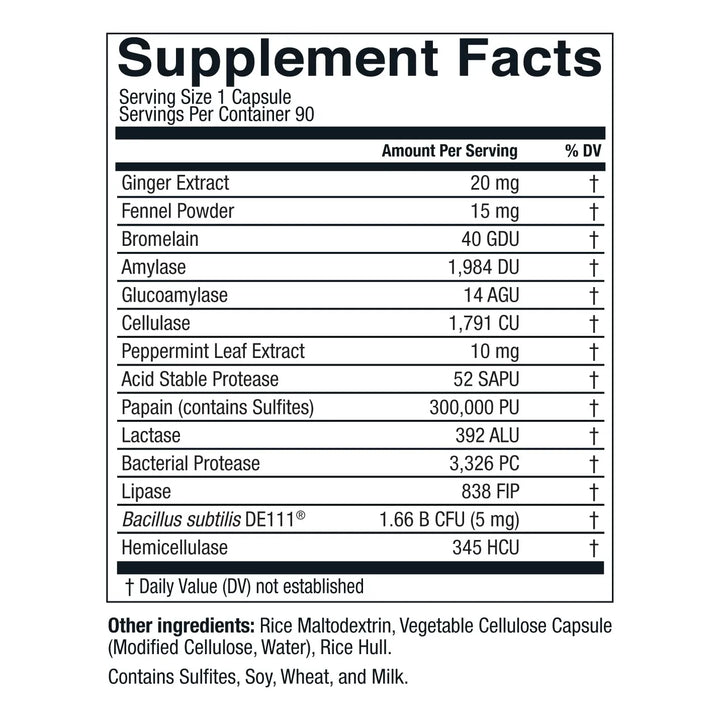 Supplement Facts
Serving Size 1 Capsule
Servings Per Container 90

|  | Amount Per Serving | % DV |
|---|---|---|
| Ginger Extract | 20 mg | † |
| Fennel Powder | 15 mg | † |
| Bromelain | 40 GDU | † |
| Amylase | 1,984 DU | † |
| Glucoamylase | 14 AGU | † |
| Cellulase | 1,791 CU | † |
| Peppermint Leaf Extract | 10 mg | † |
| Acid Stable Protease | 52 SAPU | † |
| Papain (contains Sulfites) | 300,000 PU | † |
| Lactase | 392 ALU | † |
| Bacterial Protease | 3,326 PC | † |
| Lipase | 838 FIP | † |
| Bacillus subtilis DE111® | 1.66 B CFU (5 mg) | † |
| Hemicellulase | 345 HCU | † |

† Daily Value (DV) not established

Other ingredients: Rice Maltodextrin, Vegetable Cellulose Capsule (Modified Cellulose, Water), Rice Hull.

Contains Sulfites, Soy, Wheat, and Milk.